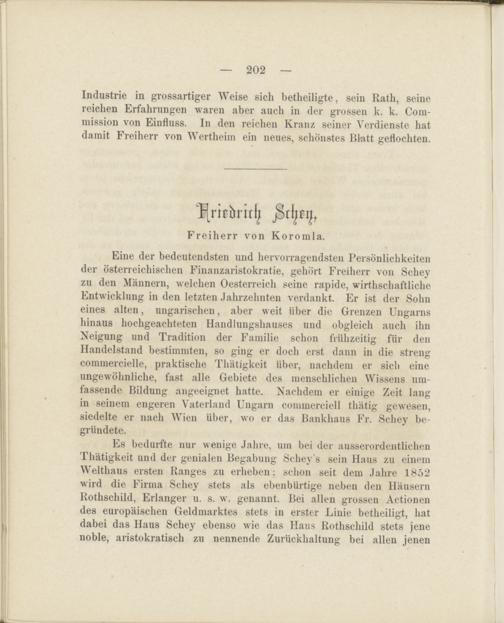 — 202 —

Industrie in grossartiger Weise sich betheiligte, sein Rath, seine reichen Erfahrungen waren aber auch in der grossen k. k. Commission von Einfluss. In den reichen Kranz seiner Verdienste hat damit Freiherr von Wertheim ein neues, schönstes Blatt geflochten.

Friedrich Schey,

Freiherr von Koromla.

Eine der bedeutendsten und hervorragendsten Persönlichkeiten der österreichischen Finanzaristokratie, gehört Freiherr von Schey zu den Männern, welchen Oesterreich seine rapide, wirthschaftliche Entwicklung in den letzten Jahrzehnten verdankt. Er ist der Sohn eines alten, ungarischen, aber weit über die Grenzen Ungarns hinaus hochgeachteten Handlungshauses und obgleich auch ihn Neigung und Tradition der Familie schon frühzeitig für den Handelstand bestimmten, so ging er doch erst dann in die streng commercielle, praktische Thätigkeit über, nachdem er sich eine ungewöhnliche, fast alle Gebiete des menschlichen Wissens umfassende Bildung angeeignet hatte. Nachdem er einige Zeit lang in seinem engeren Vaterland Ungarn commerciell thätig gewesen, siedelte er nach Wien über, wo er das Bankhaus Fr. Schey begründete.

Es bedurfte nur wenige Jahre, um bei der ausserordentlichen Thätigkeit und der genialen Begabung Schey's sein Haus zu einem Welthaus ersten Ranges zu erheben; schon seit dem Jahre 1852 wird die Firma Schey stets als ebenbürtige neben den Häusern Rothschild, Erlanger u. s. w. genannt. Bei allen grossen Actionen des europäischen Geldmarktes stets in erster Linie betheiligt, hat dabei das Haus Schey ebenso wie das Haus Rothschild stets jene noble, aristokratisch zu nennende Zurückhaltung bei allen jenen